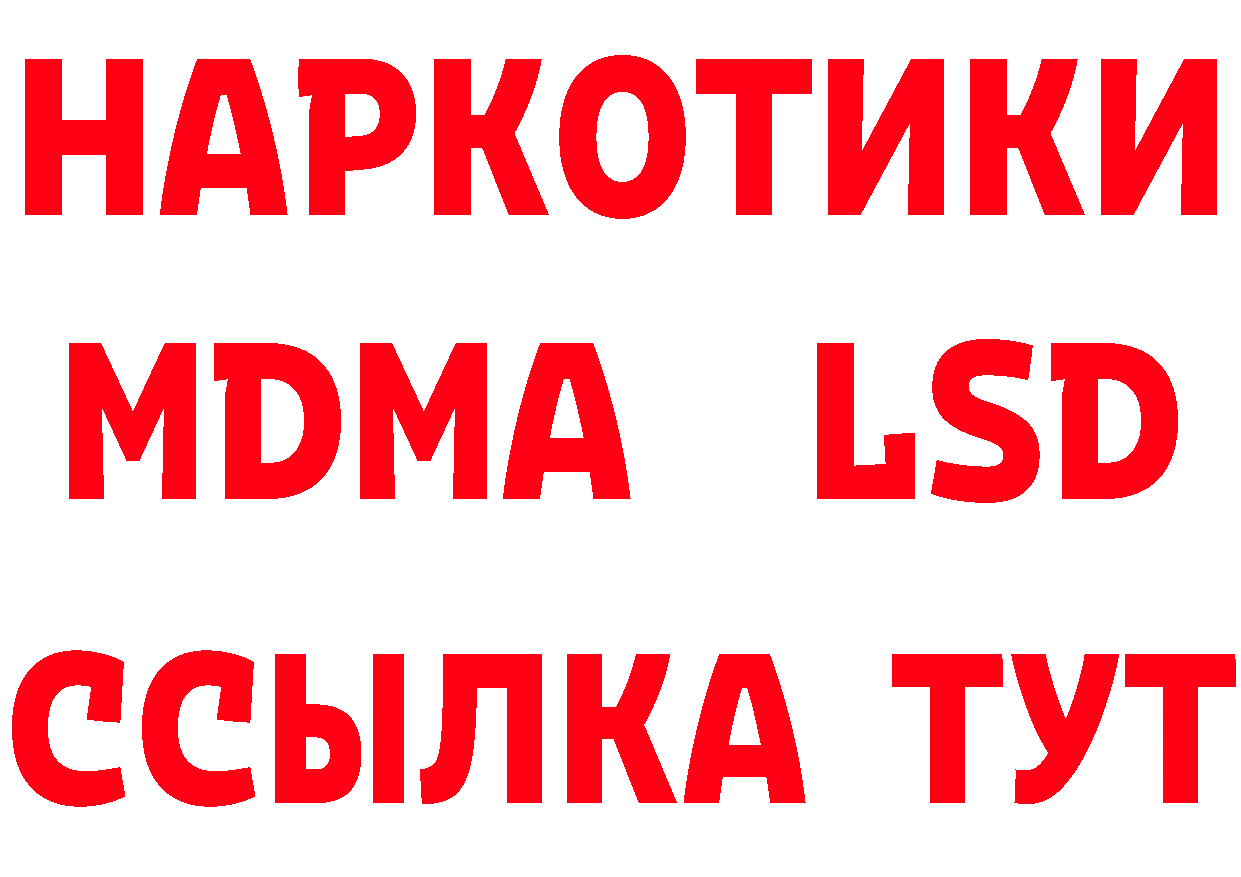 НАРКОТИКИ
MDMA LSD
ССЫЛКА ТУТ